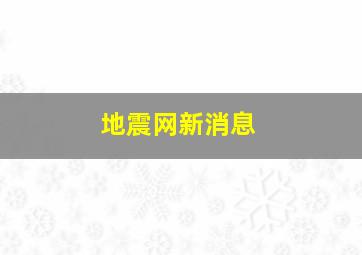 地震网新消息